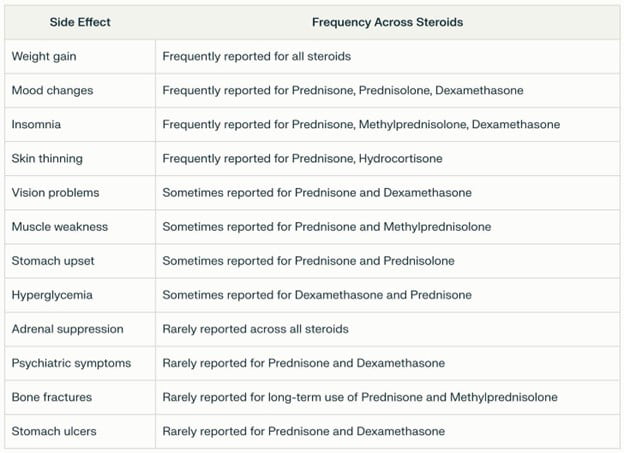 | Side Effect | Frequency Across Steroids |
|---|---|
| Weight gain | Frequently reported for all steroids |
| Mood changes | Frequently reported for Prednisone, Prednisolone, Dexamethasone |
| Insomnia | Frequently reported for Prednisone, Methylprednisolone, Dexamethasone |
| Skin thinning | Frequently reported for Prednisone, Hydrocortisone |
| Vision problems | Sometimes reported for Prednisone and Dexamethasone |
| Muscle weakness | Sometimes reported for Prednisone and Methylprednisolone |
| Stomach upset | Sometimes reported for Prednisone and Prednisolone |
| Hyperglycemia | Sometimes reported for Dexamethasone and Prednisone |
| Adrenal suppression | Rarely reported across all steroids |
| Psychiatric symptoms | Rarely reported for Prednisone and Dexamethasone |
| Bone fractures | Rarely reported for long-term use of Prednisone and Methylprednisolone |
| Stomach ulcers | Rarely reported for Prednisone and Dexamethasone |